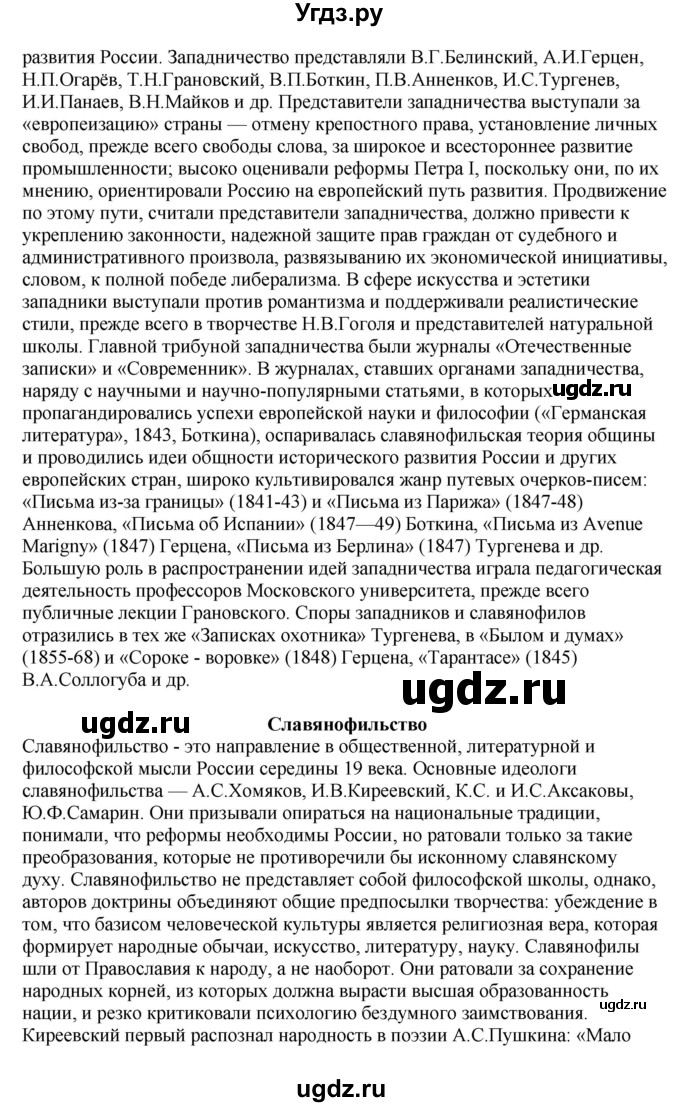 Угдз.ру

развития России. Западничество представляли В.Г.Белинский, А.И.Герцен, Н.П.Огарёв, Т.Н.Грановский, В.П.Боткин, П.В.Анненков, И.С.Тургенев, И.И.Панаев, В.Н.Майков и др. Представители западничества выступали за «европеизацию» страны — отмену крепостного права, установление личных свобод, прежде всего свободы слова, за широкое и всестороннее развитие промышленности; высоко оценивали реформы Петра I, поскольку они, по их мнению, ориентировали Россию на европейский путь развития. Продвижение по этому пути, считали представители западничества, должно привести к укреплению законности, надежной защите прав граждан от судебного и административного произвола, развязыванию их экономической инициативы, словом, к полной победе либерализма. В сфере искусства и эстетики западники выступали против романтизма и поддерживали реалистические стили, прежде всего в творчестве Н.В.Гоголя и представителей натуральной школы. Главной трибуной западничества были журналы «Отечественные записки» и «Современник». В журналах, ставших органами западничества, наряду с научными и научно-популярными статьями, в которых ugdz.ru пропагандировались успехи европейской науки и философии («Германская литература», 1843, Боткина), оспаривалась славянофильская теория общины и проводились идеи общности исторического развития России и других европейских стран, широко культивировался жанр путевых очерков-писем: «Письма из-за границы» (1841-43) и «Письма из Парижа» (1847-48) Анненкова, «Письма об Испании» (1847—49) Боткина, «Письма из Avenue Marigny» (1847) Герцена, «Письма из Берлина» (1847) Тургенева и др. Большую роль в распространении идей западничества играла педагогическая деятельность профессоров Московского университета, прежде всего публичные лекции Грановского. Споры западников и славянофилов отразились в тех же «Записках охотника» Тургенева, в «Былом и думах» (1855-68) и «Сороке - воровке» (1848) Герцена, «Тарантасе» (1845) В.А.Соллогуба и др.

ugdz.ru

ugdz.ru Славянофильство

Славянофильство - это направление в общественной, литературной и философской мысли России середины 19 века. Основные идеологи славянофильства — А.С.Хомяков, И.В.Киреевский, К.С. и И.С.Аксаковы, Ю.Ф.Самарин. Они призывали опираться на национальные традиции, понимали, что реформы необходимы России, но ратовали только за такие преобразования, которые не противоречили бы исконному славянскому духу. Славянофильство не представляет собой философской школы, однако, авторов доктрины объединяют общие предпосылки творчества: убеждение в том, что базисом человеческой культуры является религиозная вера, которая формирует народные обычаи, искусство, литературу, науку. Славянофилы шли от Православия к народу, а не наоборот. Они ратовали за сохранение народных корней, из которых должна вырасти высшая образованность нации, и резко критиковали психологию бездумного заимствования. ugdz.ru Киреевский первый распознал народность в поэзии А.С.Пушкина: «Мало

ugdz.ru